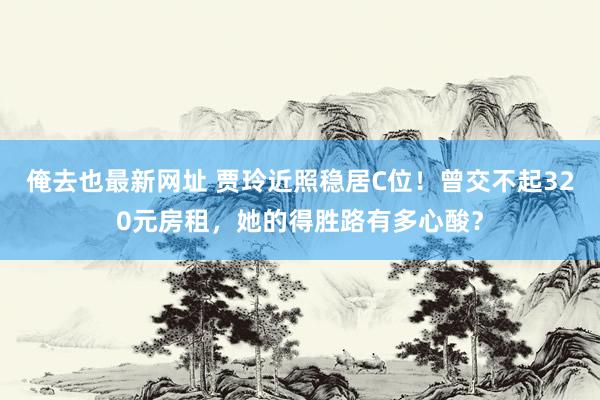 俺去也最新网址 贾玲近照稳居C位！曾交不起320元房租，她的得胜路有多心酸？